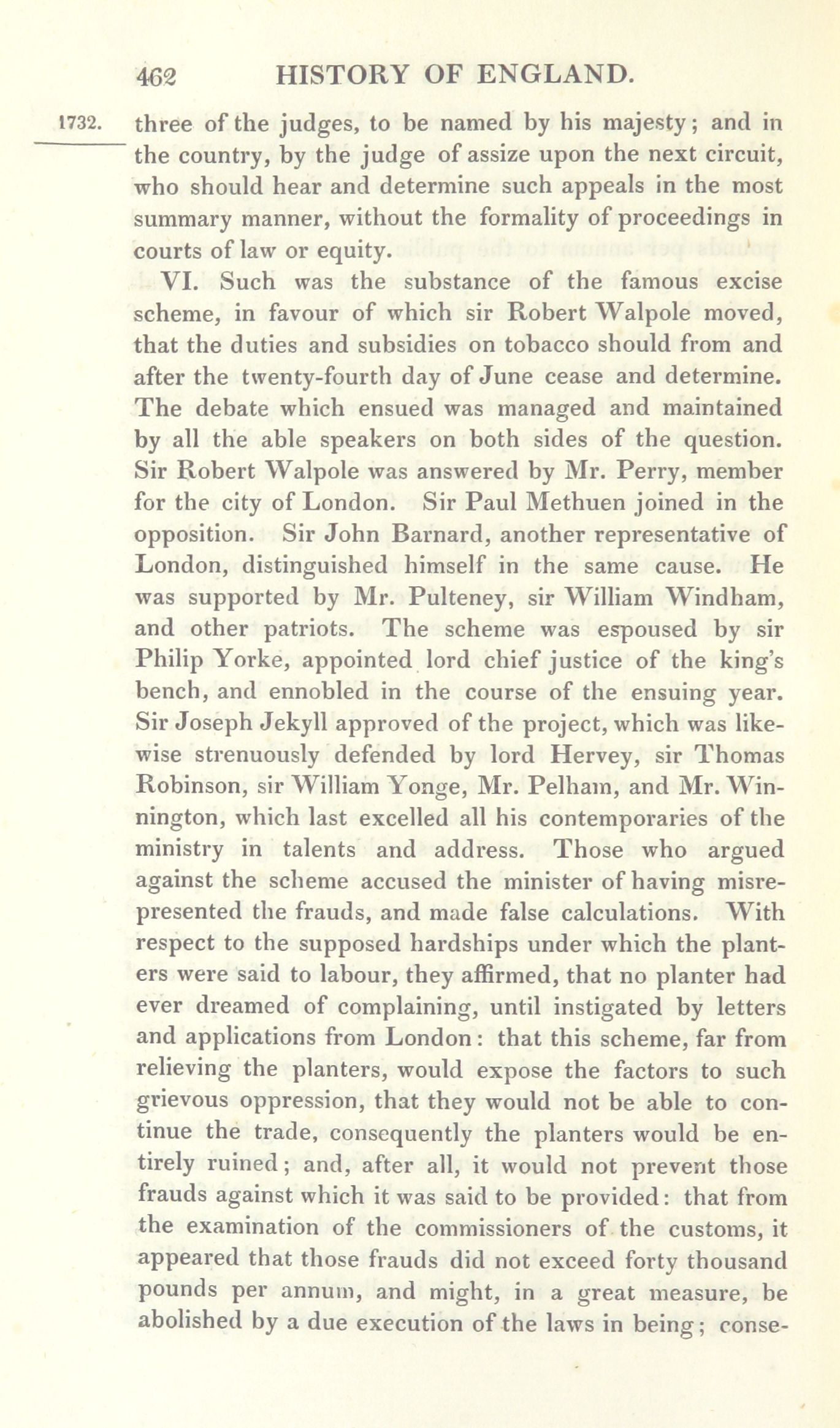 462 HISTORY OF ENGLAND.

1732.

three of the judges, to be named by his majesty; and in the country, by the judge of assize upon the next circuit, who should hear and determine such appeals in the most summary manner, without the formality of proceedings in courts of law or equity.

VI. Such was the substance of the famous excise scheme, in favour of which sir Robert Walpole moved, that the duties and subsidies on tobacco should from and after the twenty-fourth day of June cease and determine. The debate which ensued was managed and maintained by all the able speakers on both sides of the question. Sir Robert Walpole was answered by Mr. Perry, member for the city of London. Sir Paul Methuen joined in the opposition. Sir John Barnard, another representative of London, distinguished himself in the same cause. He was supported by Mr. Pulteney, sir William Windham, and other patriots. The scheme was espoused by sir Philip Yorke, appointed lord chief justice of the king's bench, and ennobled in the course of the ensuing year. Sir Joseph Jekyll approved of the project, which was likewise strenuously defended by lord Hervey, sir Thomas Robinson, sir William Yonge, Mr. Pelham, and Mr. Winnington, which last excelled all his contemporaries of the ministry in talents and address. Those who argued against the scheme accused the minister of having misrepresented the frauds, and made false calculations. With respect to the supposed hardships under which the planters were said to labour, they affirmed, that no planter had ever dreamed of complaining, until instigated by letters and applications from London: that this scheme, far from relieving the planters, would expose the factors to such grievous oppression, that they would not be able to continue the trade, consequently the planters would be entirely ruined; and, after all, it would not prevent those frauds against which it was said to be provided: that from the examination of the commissioners of the customs, it appeared that those frauds did not exceed forty thousand pounds per annum, and might, in a great measure, be abolished by a due execution of the laws in being; conse-